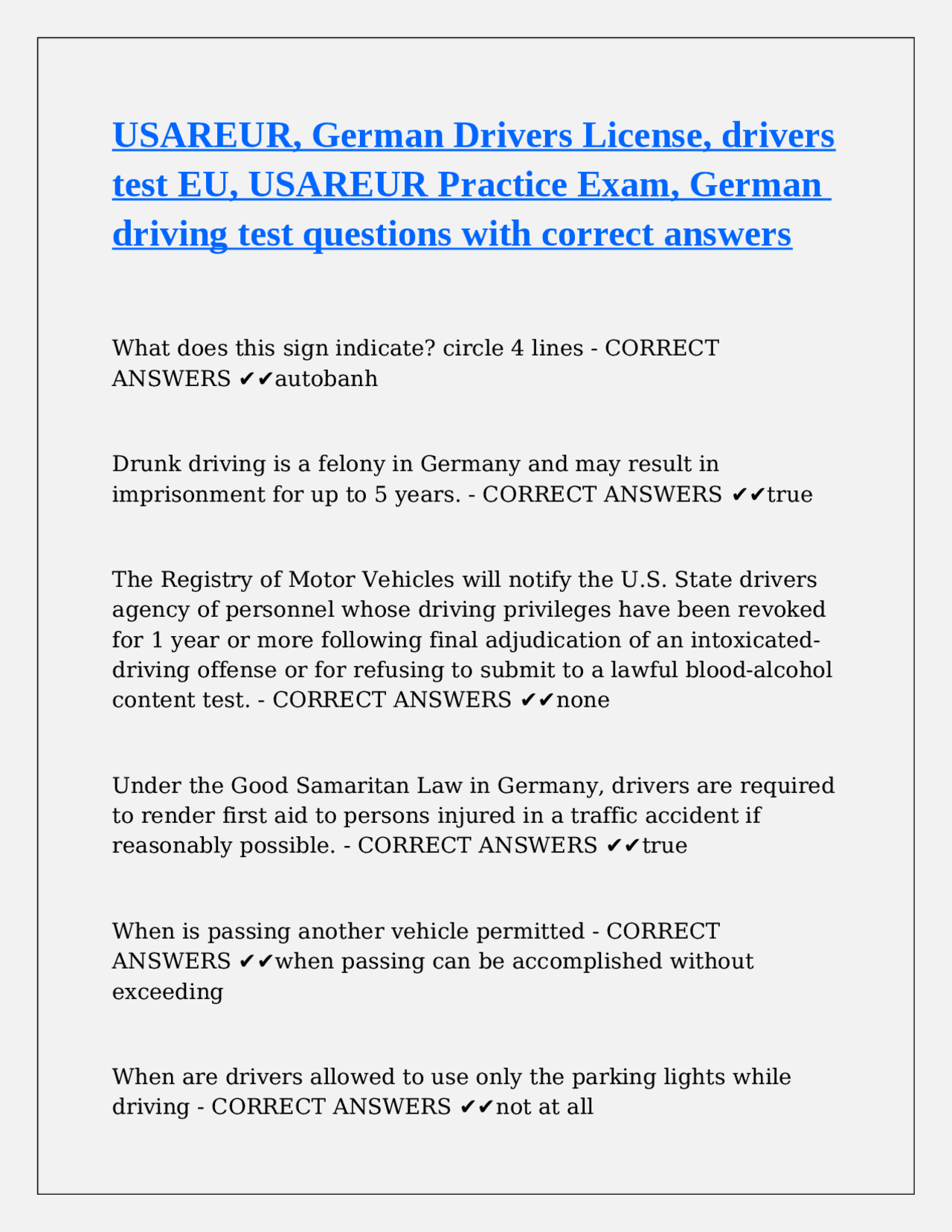 USAREUR, German Drivers License, drivers test EU, USAREUR Practice Exam, German driving test questions with correct answers

What does this sign indicate? circle 4 lines - CORRECT ANSWERS ✔✔autobanh

Drunk driving is a felony in Germany and may result in imprisonment for up to 5 years. - CORRECT ANSWERS ✔✔true

The Registry of Motor Vehicles will notify the U.S. State drivers agency of personnel whose driving privileges have been revoked for 1 year or more following final adjudication of an intoxicated-driving offense or for refusing to submit to a lawful blood-alcohol content test. - CORRECT ANSWERS ✔✔none

Under the Good Samaritan Law in Germany, drivers are required to render first aid to persons injured in a traffic accident if reasonably possible. - CORRECT ANSWERS ✔✔true

When is passing another vehicle permitted - CORRECT ANSWERS ✔✔when passing can be accomplished without exceeding

When are drivers allowed to use only the parking lights while driving - CORRECT ANSWERS ✔✔not at all